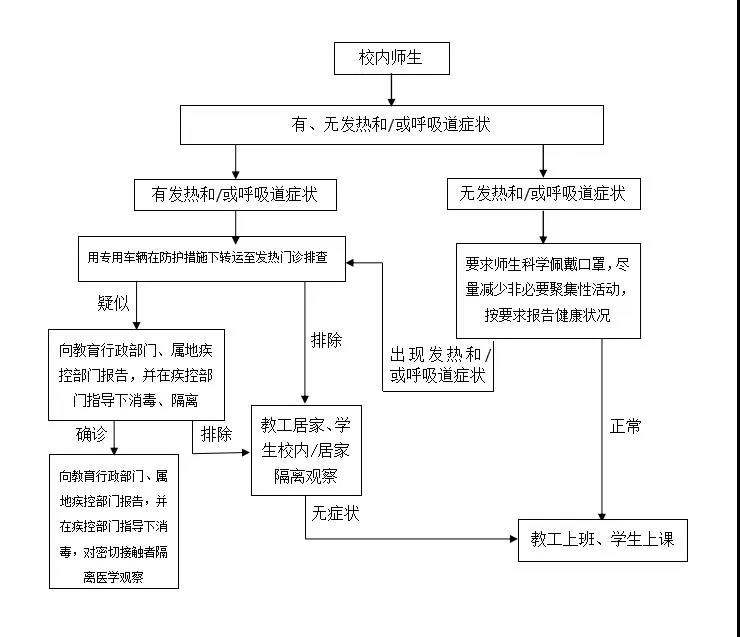 校内师生

有、无发热和/或呼吸道症状

有发热和/或呼吸道症状

无发热和/或呼吸道症状

用专用车辆在防护措施下转运至发热门诊排查

要求师生科学佩戴口罩，尽量减少非必要聚集性活动，按要求报告健康状况

疑似

排除

出现发热和/或呼吸道症状

向教育行政部门、属地疾控部门报告，并在疾控部门指导下消毒、隔离

确诊

排除

教工居家、学生校内/居家隔离观察

正常

向教育行政部门、属地疾控部门报告，并在疾控部门指导下消毒，对密切接触者隔离医学观察

无症状

教工上班、学生上课